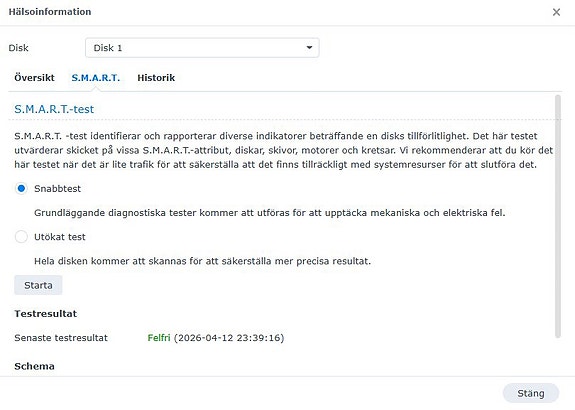 Hälsoinformation

×

Disk Disk 1

Översikt S.M.A.R.T. Historik

S.M.A.R.T.-test

S.M.A.R.T. -test identifierar och rapporterar diverse indikatorer beträffande en disks tillförlitlighet. Det här testet utvärderar skicket på vissa S.M.A.R.T.-attribut, diskar, skivor, motorer och kretsar. Vi rekommenderar att du kör det här testet när det är lite trafik för att säkerställa att det finns tillräckligt med systemresurser för att slutföra det.

Snabbtest

Grundläggande diagnostiska tester kommer att utföras för att upptäcka mekaniska och elektriska fel.

Utökat test

Hela disken kommer att skannas för att säkerställa mer precisa resultat.

Starta

Testresultat

Senaste testresultat Felfri (2026-04-12 23:39:16)

Schema

Stäng